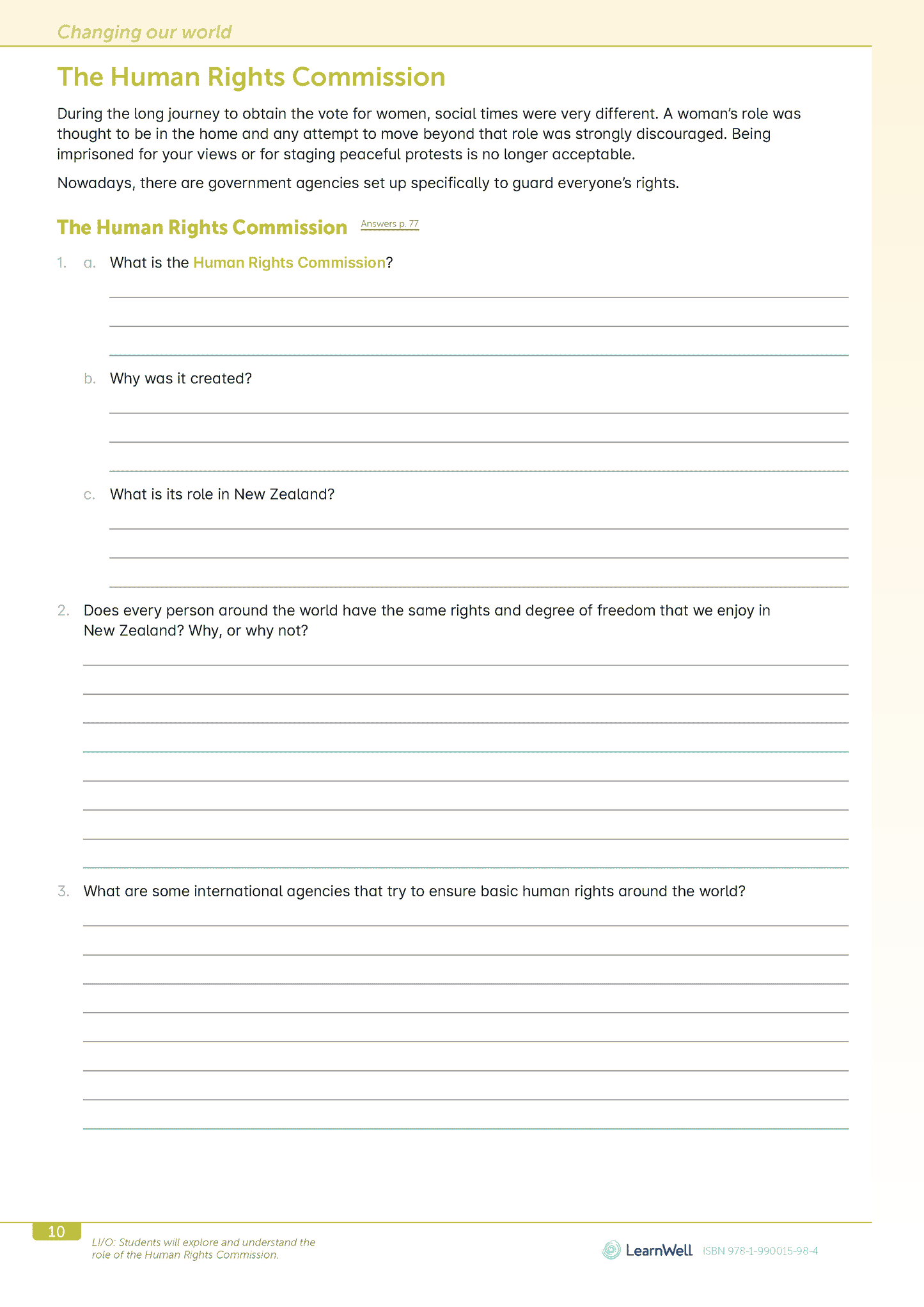 Changing our world

The Human Rights Commission

During the long journey to obtain the vote for women, social times were very different. A woman's role was thought to be in the home and any attempt to move beyond that role was strongly discouraged. Being imprisoned for your views or for staging peaceful protests is no longer acceptable.

Nowadays, there are government agencies set up specifically to guard everyone's rights.

The Human Rights Commission Answers p. 77

1. a. What is the Human Rights Commission?

b. Why was it created?

c. What is its role in New Zealand?

2. Does every person around the world have the same rights and degree of freedom that we enjoy in New Zealand? Why, or why not?

3. What are some international agencies that try to ensure basic human rights around the world?

10

LI/O: Students will explore and understand the role of the Human Rights Commission.

LearnWell ISBN 978-1-990015-98-4